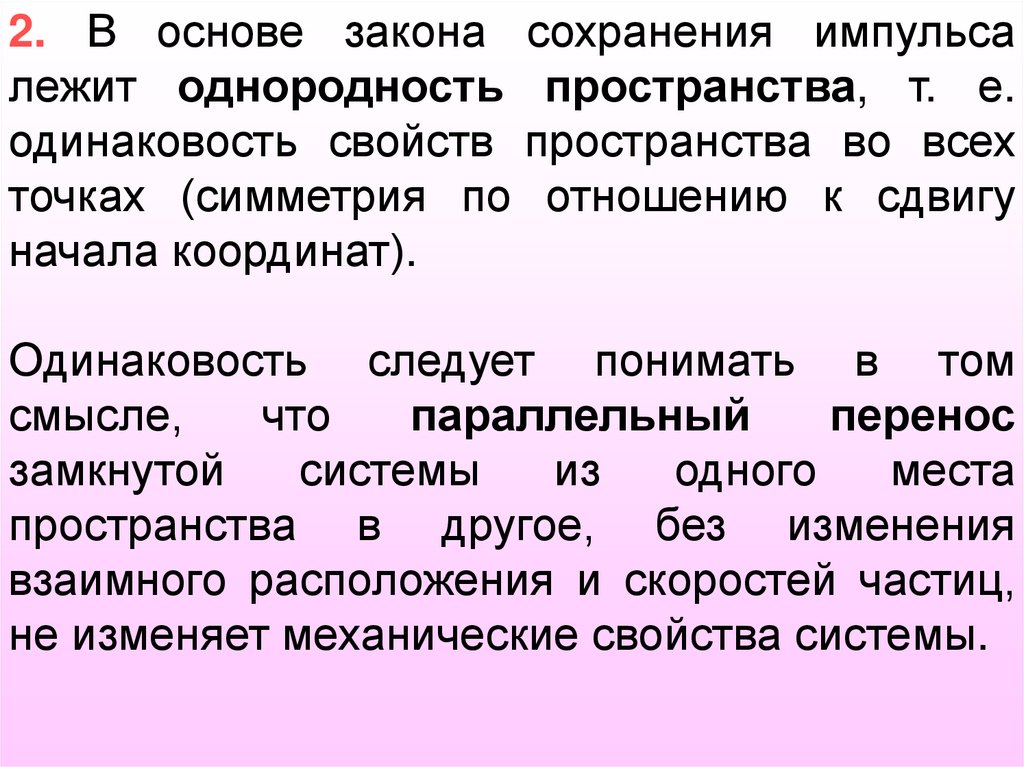 2. В основе закона сохранения импульса лежит однородность пространства, т. е. одинаковость свойств пространства во всех точках (симметрия по отношению к сдвигу начала координат).

Одинаковость следует понимать в том смысле, что параллельный перенос замкнутой системы из одного места пространства в другое, без изменения взаимного расположения и скоростей частиц, не изменяет механические свойства системы.